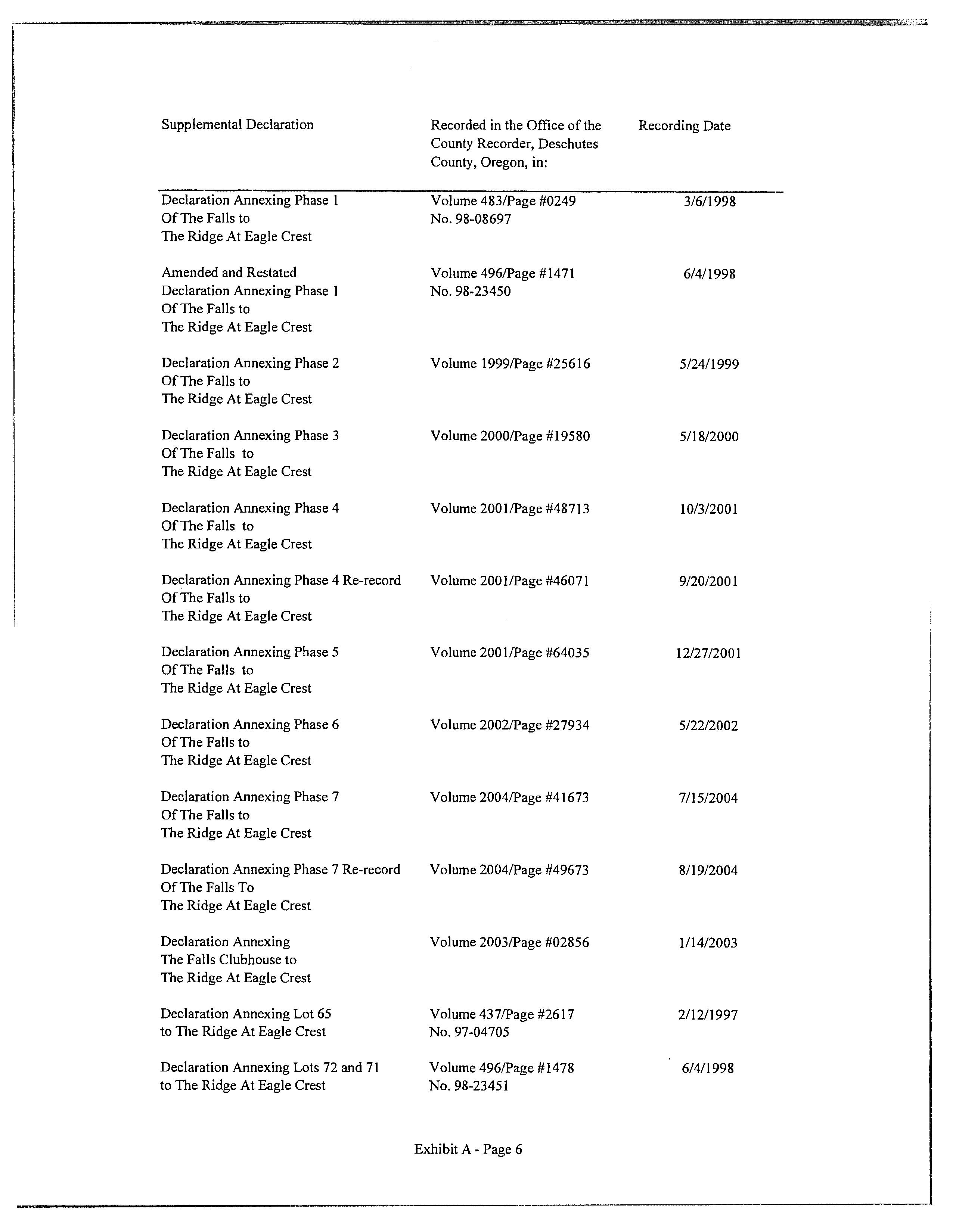 | Supplemental Declaration | Recorded in the Office of the County Recorder, Deschutes County, Oregon, in: | Recording Date |
|---|---|---|
| Declaration Annexing Phase 1 Of The Falls to The Ridge At Eagle Crest | Volume 483/Page #0249 No. 98-08697 | 3/6/1998 |
| Amended and Restated Declaration Annexing Phase 1 Of The Falls to The Ridge At Eagle Crest | Volume 496/Page #1471 No. 98-23450 | 6/4/1998 |
| Declaration Annexing Phase 2 Of The Falls to The Ridge At Eagle Crest | Volume 1999/Page #25616 | 5/24/1999 |
| Declaration Annexing Phase 3 Of The Falls to The Ridge At Eagle Crest | Volume 2000/Page #19580 | 5/18/2000 |
| Declaration Annexing Phase 4 Of The Falls to The Ridge At Eagle Crest | Volume 2001/Page #48713 | 10/3/2001 |
| Declaration Annexing Phase 4 Re-record Of The Falls to The Ridge At Eagle Crest | Volume 2001/Page #46071 | 9/20/2001 |
| Declaration Annexing Phase 5 Of The Falls to The Ridge At Eagle Crest | Volume 2001/Page #64035 | 12/27/2001 |
| Declaration Annexing Phase 6 Of The Falls to The Ridge At Eagle Crest | Volume 2002/Page #27934 | 5/22/2002 |
| Declaration Annexing Phase 7 Of The Falls to The Ridge At Eagle Crest | Volume 2004/Page #41673 | 7/15/2004 |
| Declaration Annexing Phase 7 Re-record Of The Falls To The Ridge At Eagle Crest | Volume 2004/Page #49673 | 8/19/2004 |
| Declaration Annexing The Falls Clubhouse to The Ridge At Eagle Crest | Volume 2003/Page #02856 | 1/14/2003 |
| Declaration Annexing Lot 65 to The Ridge At Eagle Crest | Volume 437/Page #2617 No. 97-04705 | 2/12/1997 |
| Declaration Annexing Lots 72 and 71 to The Ridge At Eagle Crest | Volume 496/Page #1478 No. 98-23451 | 6/4/1998 |

Exhibit A - Page 6